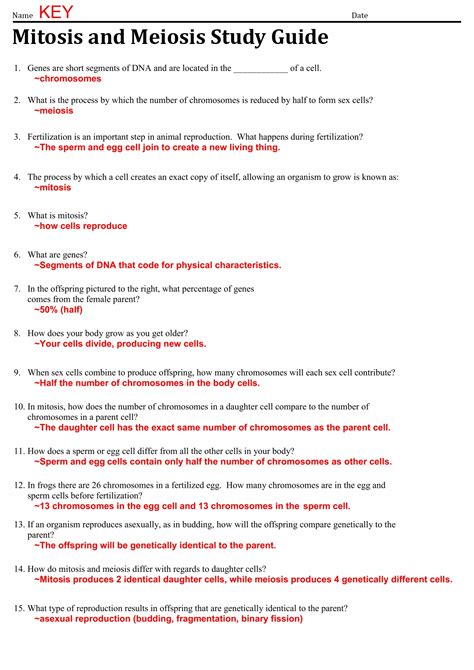 Name KEY Date

Mitosis and Meiosis Study Guide

1. Genes are short segments of DNA and are located in the ____________ of a cell.
~chromosomes

2. What is the process by which the number of chromosomes is reduced by half to form sex cells?
~meiosis

3. Fertilization is an important step in animal reproduction. What happens during fertilization?
~The sperm and egg cell join to create a new living thing.

4. The process by which a cell creates an exact copy of itself, allowing an organism to grow is known as:
~mitosis

5. What is mitosis?
~how cells reproduce

6. What are genes?
~Segments of DNA that code for physical characteristics.

7. In the offspring pictured to the right, what percentage of genes comes from the female parent?
~50% (half)

8. How does your body grow as you get older?
~Your cells divide, producing new cells.

9. When sex cells combine to produce offspring, how many chromosomes will each sex cell contribute?
~Half the number of chromosomes in the body cells.

10. In mitosis, how does the number of chromosomes in a daughter cell compare to the number of chromosomes in a parent cell?
~The daughter cell has the exact same number of chromosomes as the parent cell.

11. How does a sperm or egg cell differ from all the other cells in your body?
~Sperm and egg cells contain only half the number of chromosomes as other cells.

12. In frogs there are 26 chromosomes in a fertilized egg. How many chromosomes are in the egg and sperm cells before fertilization?
~13 chromosomes in the egg cell and 13 chromosomes in the sperm cell.

13. If an organism reproduces asexually, as in budding, how will the offspring compare genetically to the parent?
~The offspring will be genetically identical to the parent.

14. How do mitosis and meiosis differ with regards to daughter cells?
~Mitosis produces 2 identical daughter cells, while meiosis produces 4 genetically different cells.

15. What type of reproduction results in offspring that are genetically identical to the parent?
~asexual reproduction (budding, fragmentation, binary fission)